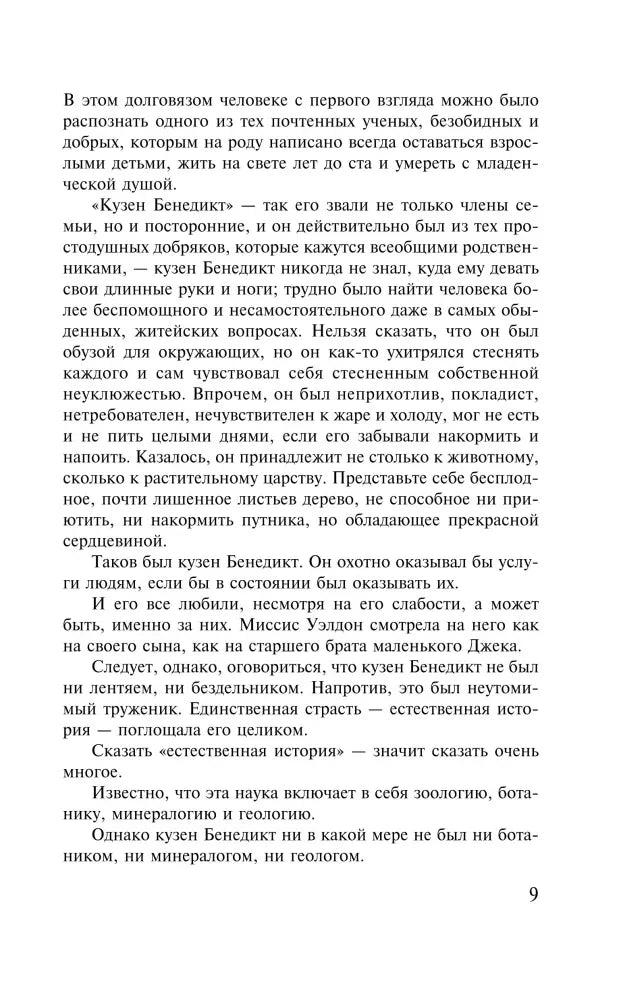 В этом долговязом человеке с первого взгляда можно было распознать одного из тех почтенных ученых, безобидных и добрых, которым на роду написано всегда оставаться взрослыми детьми, жить на свете лет до ста и умереть с младенческой душой.

«Кузен Бенедикт» — так его звали не только члены семьи, но и посторонние, и он действительно был из тех простодушных добряков, которые кажутся всеобщими родственниками, — кузен Бенедикт никогда не знал, куда ему девать свои длинные руки и ноги; трудно было найти человека более беспомощного и несамостоятельного даже в самых обыденных, житейских вопросах. Нельзя сказать, что он был обузой для окружающих, но он как-то ухитрялся стеснять каждого и сам чувствовал себя стесненным собственной неуклюжестью. Впрочем, он был неприхотлив, покладист, нетребователен, нечувствителен к жаре и холоду, мог не есть и не пить целыми днями, если его забывали накормить и напоить. Казалось, он принадлежит не столько к животному, сколько к растительному царству. Представьте себе бесплодное, почти лишенное листьев дерево, не способное ни приютить, ни накормить путника, но обладающее прекрасной сердцевиной.

Таков был кузен Бенедикт. Он охотно оказывал бы услуги людям, если бы в состоянии был оказывать их.

И его все любили, несмотря на его слабости, а может быть, именно за них. Миссис Уэлдон смотрела на него как на своего сына, как на старшего брата маленького Джека.

Следует, однако, оговориться, что кузен Бенедикт не был ни лентяем, ни бездельником. Напротив, это был неутомимый труженик. Единственная страсть — естественная история — поглощала его целиком.

Сказать «естественная история» — значит сказать очень многое.

Известно, что эта наука включает в себя зоологию, ботанику, минералогию и геологию.

Однако кузен Бенедикт ни в какой мере не был ни ботаником, ни минералогом, ни геологом.

9